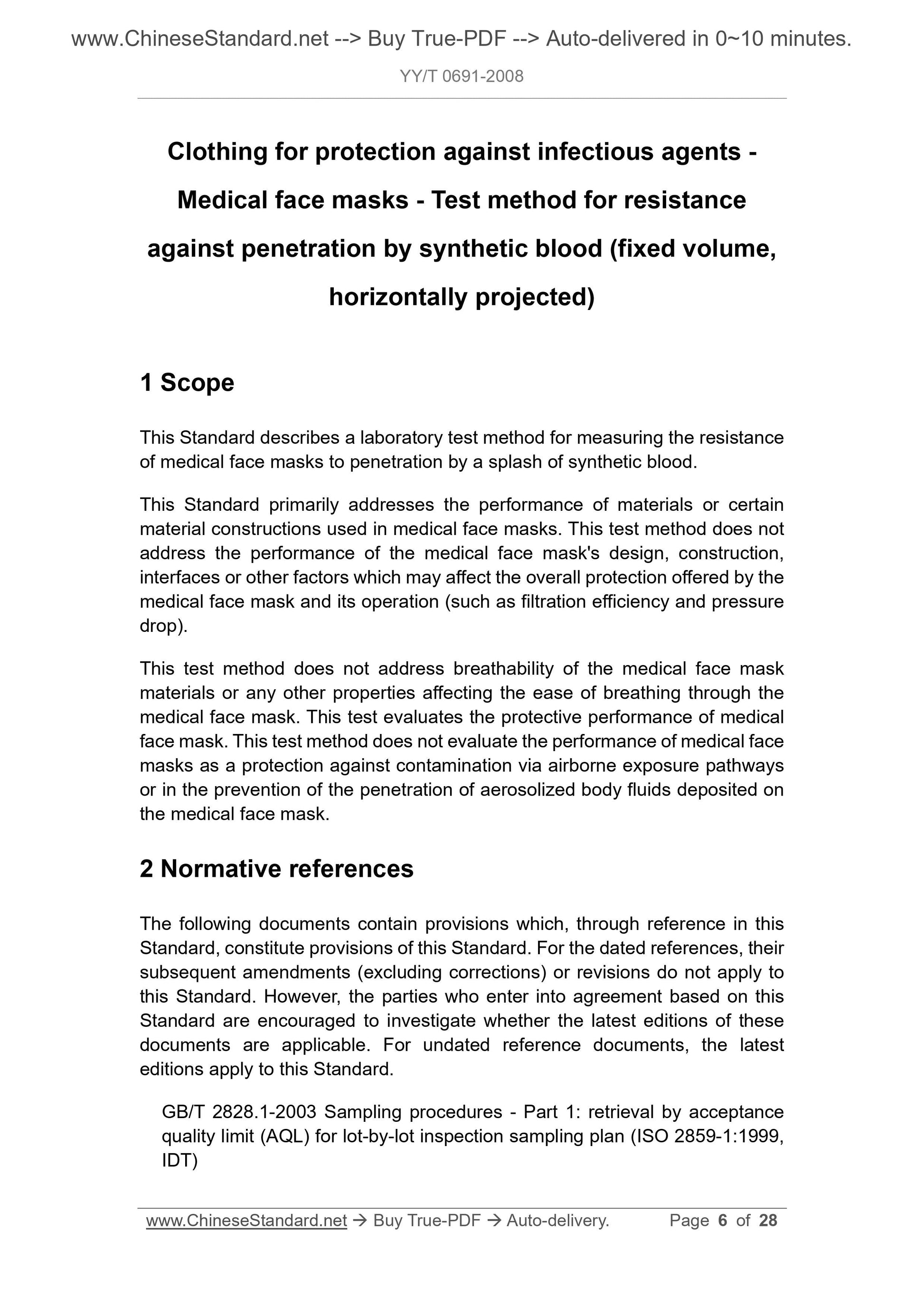 www.ChineseStandard.net --> Buy True-PDF --> Auto-delivered in 0~10 minutes.

YY/T 0691-2008

Clothing for protection against infectious agents - Medical face masks - Test method for resistance against penetration by synthetic blood (fixed volume, horizontally projected)

1 Scope

This Standard describes a laboratory test method for measuring the resistance of medical face masks to penetration by a splash of synthetic blood.

This Standard primarily addresses the performance of materials or certain material constructions used in medical face masks. This test method does not address the performance of the medical face mask's design, construction, interfaces or other factors which may affect the overall protection offered by the medical face mask and its operation (such as filtration efficiency and pressure drop).

This test method does not address breathability of the medical face mask materials or any other properties affecting the ease of breathing through the medical face mask. This test evaluates the protective performance of medical face mask. This test method does not evaluate the performance of medical face masks as a protection against contamination via airborne exposure pathways or in the prevention of the penetration of aerosolized body fluids deposited on the medical face mask.

2 Normative references

The following documents contain provisions which, through reference in this Standard, constitute provisions of this Standard. For the dated references, their subsequent amendments (excluding corrections) or revisions do not apply to this Standard. However, the parties who enter into agreement based on this Standard are encouraged to investigate whether the latest editions of these documents are applicable. For undated reference documents, the latest editions apply to this Standard.

GB/T 2828.1-2003 Sampling procedures - Part 1: retrieval by acceptance quality limit (AQL) for lot-by-lot inspection sampling plan (ISO 2859-1:1999, IDT)

www.ChineseStandard.net → Buy True-PDF → Auto-delivery. Page 6 of 28